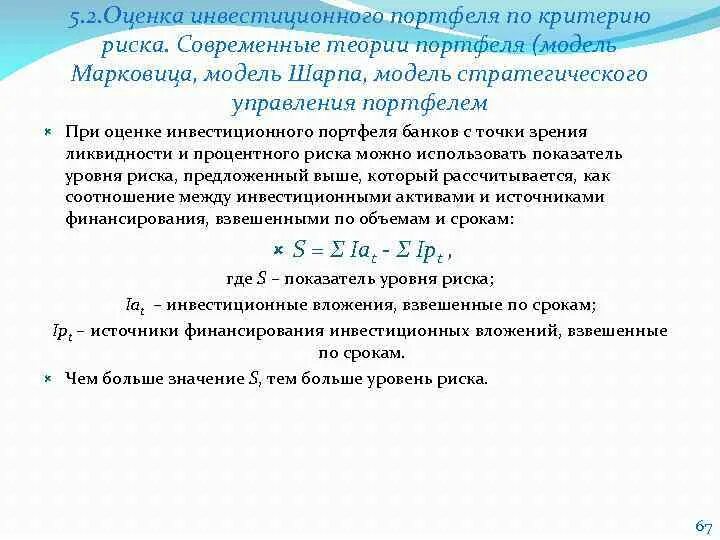 5.2.Оценка инвестиционного портфеля по критерию риска. Современные теории портфеля (модель Марковица, модель Шарпа, модель стратегического управления портфелем

При оценке инвестиционного портфеля банков с точки зрения ликвидности и процентного риска можно использовать показатель уровня риска, предложенный выше, который рассчитывается, как соотношение между инвестиционными активами и источниками финансирования, взвешенными по объемам и срокам:

$S = \Sigma Ia_t - \Sigma Ip_t$ ,

где $S$ – показатель уровня риска;

$Ia_t$ – инвестиционные вложения, взвешенные по срокам;

$Ip_t$ – источники финансирования инвестиционных вложений, взвешенные по срокам.

Чем больше значение $S$, тем больше уровень риска.

67